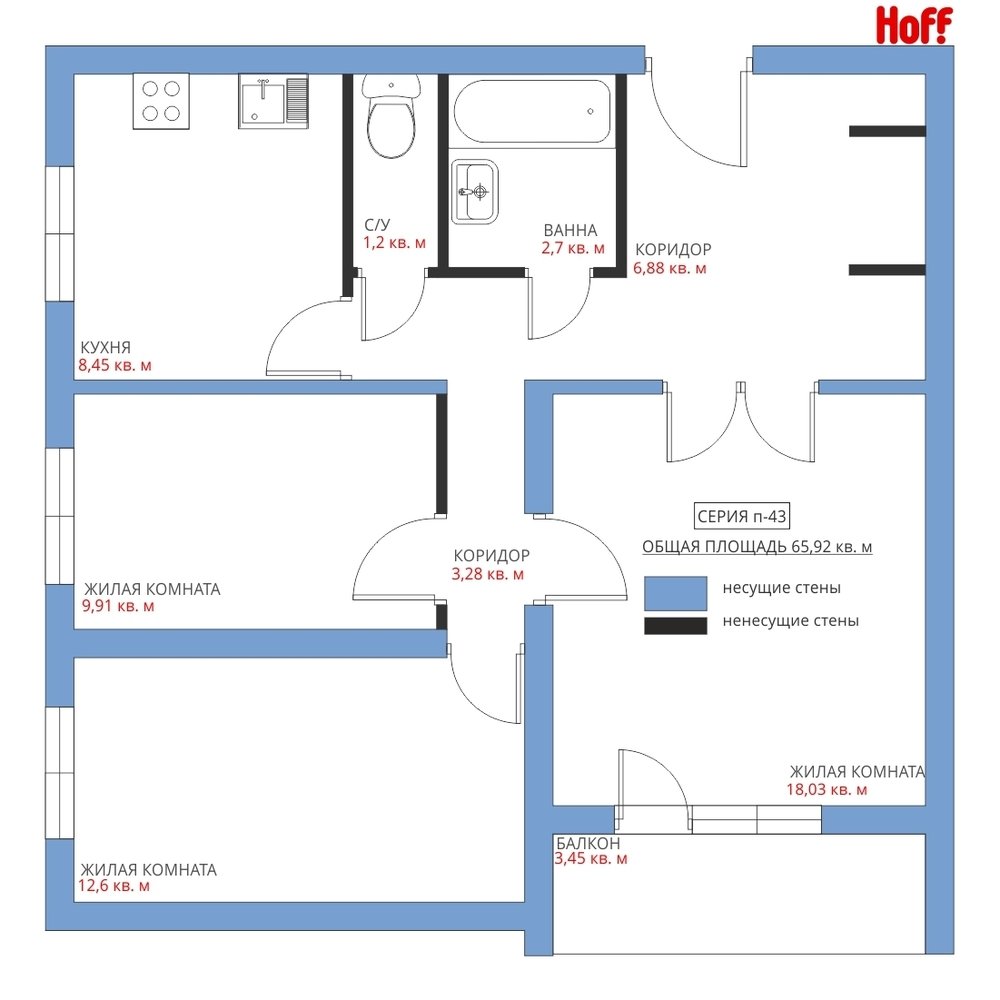 Hoff

С/У
1,2 кв. м

ВАННА
2,7 кв. м

КОРИДОР
6,88 кв. м

КУХНЯ
8,45 кв. м

СЕРИЯ п-43

ОБЩАЯ ПЛОЩАДЬ 65,92 кв. м

несущие стены

ненесущие стены

КОРИДОР
3,28 кв. м

ЖИЛАЯ КОМНАТА
9,91 кв. м

ЖИЛАЯ КОМНАТА
18,03 кв. м

БАЛКОН
3,45 кв. м

ЖИЛАЯ КОМНАТА
12,6 кв. м